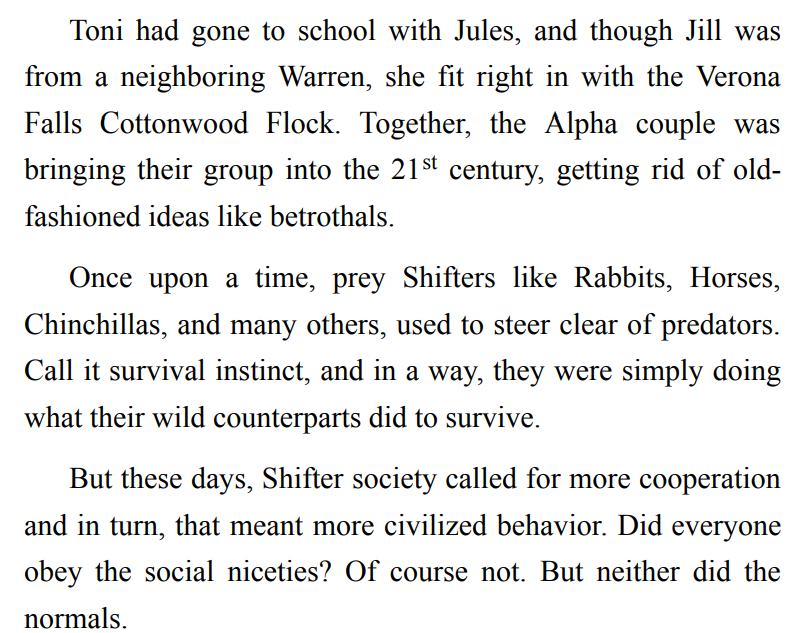 Toni had gone to school with Jules, and though Jill was from a neighboring Warren, she fit right in with the Verona Falls Cottonwood Flock. Together, the Alpha couple was bringing their group into the 21st century, getting rid of old-fashioned ideas like betrothals.

Once upon a time, prey Shifters like Rabbits, Horses, Chinchillas, and many others, used to steer clear of predators. Call it survival instinct, and in a way, they were simply doing what their wild counterparts did to survive.

But these days, Shifter society called for more cooperation and in turn, that meant more civilized behavior. Did everyone obey the social niceties? Of course not. But neither did the normals.